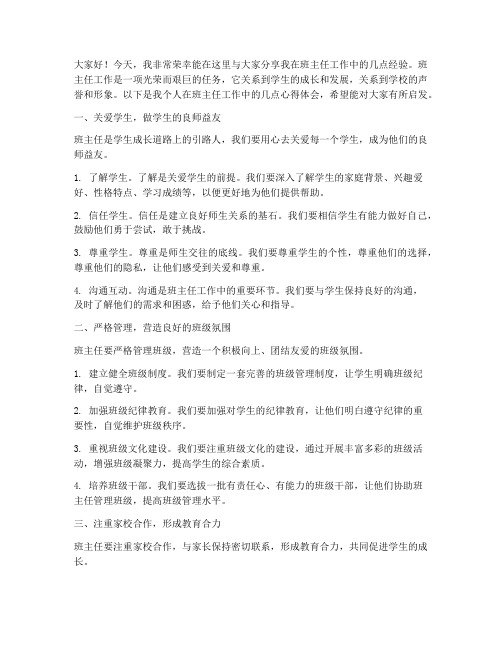 大家好！今天，我非常荣幸能在这里与大家分享我在班主任工作中的几点经验。班主任工作是一项光荣而艰巨的任务，它关系到学生的成长和发展，关系到学校的声誉和形象。以下是我个人在班主任工作中的几点心得体会，希望能对大家有所启发。

一、关爱学生，做学生的良师益友

班主任是学生成长道路上的引路人，我们要用心去关爱每一个学生，成为他们的良师益友。

1. 了解学生。了解是关爱学生的前提。我们要深入了解学生的家庭背景、兴趣爱好、性格特点、学习成绩等，以便更好地为他们提供帮助。

2. 信任学生。信任是建立良好师生关系的基石。我们要相信学生有能力做好自己，鼓励他们勇于尝试，敢于挑战。

3. 尊重学生。尊重是师生交往的底线。我们要尊重学生的个性，尊重他们的选择，尊重他们的隐私，让他们感受到关爱和尊重。

4. 沟通互动。沟通是班主任工作中的重要环节。我们要与学生保持良好的沟通，及时了解他们的需求和困惑，给予他们关心和指导。

二、严格管理，营造良好的班级氛围

班主任要严格管理班级，营造一个积极向上、团结友爱的班级氛围。

1. 建立健全班级制度。我们要制定一套完善的班级管理制度，让学生明确班级纪律，自觉遵守。

2. 加强班级纪律教育。我们要加强对学生的纪律教育，让他们明白遵守纪律的重要性，自觉维护班级秩序。

3. 重视班级文化建设。我们要注重班级文化的建设，通过开展丰富多彩的班级活动，增强班级凝聚力，提高学生的综合素质。

4. 培养班级干部。我们要选拔一批有责任心、有能力的班级干部，让他们协助班主任管理班级，提高班级管理水平。

三、注重家校合作，形成教育合力

班主任要注重家校合作，与家长保持密切联系，形成教育合力，共同促进学生的成长。